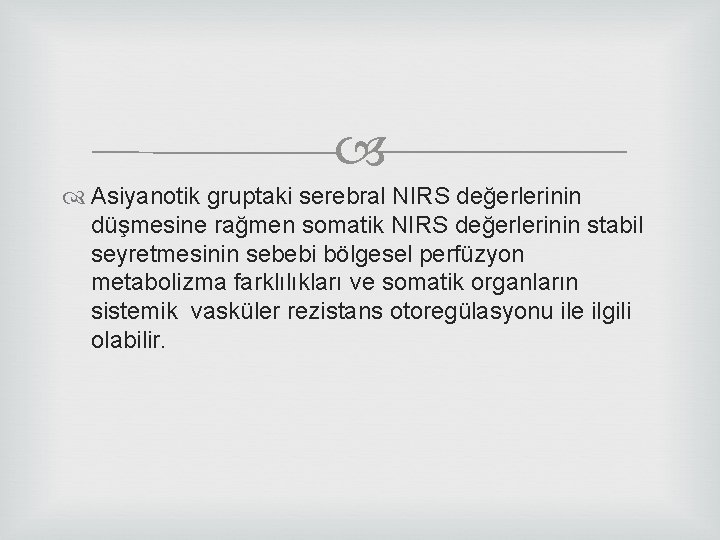 Asiyanotik gruptaki serebral NIRS değerlerinin düşmesine rağmen somatik NIRS değerlerinin stabil seyretmesinin sebebi bölgesel perfüzyon metabolizma farklılıkları ve somatik organların sistemik vasküler rezistans otoregülasyonu ile ilgili olabilir.